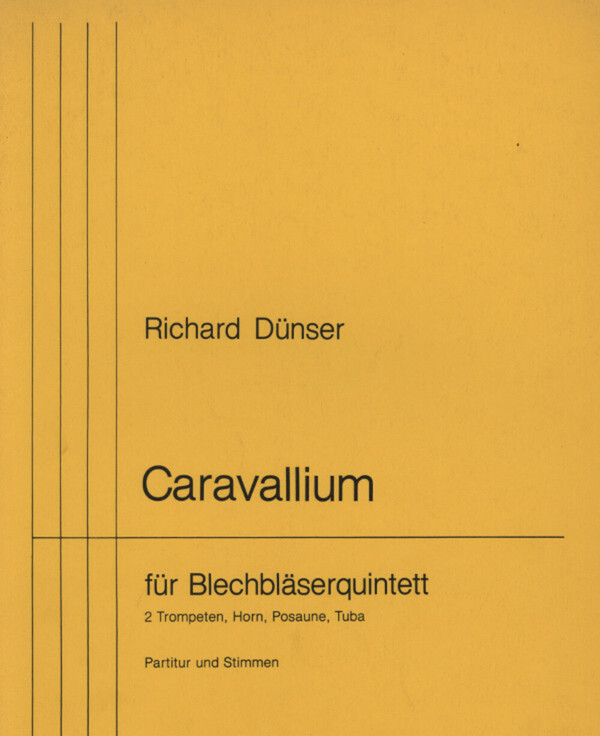 Richard Dünser

Caravallium

für Blechbläserquintett

2 Trompeten, Horn, Posaune, Tuba

Partitur und Stimmen